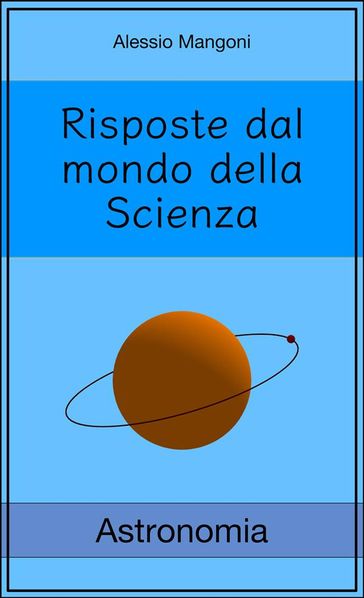 Alessio Mangoni

Risposte dal mondo della Scienza

Astronomia